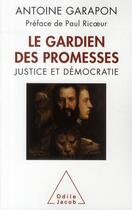 ANTOINE GARAPON

Préface de Paul Ricœur

LE GARDIEN DES PROMESSES

JUSTICE ET DÉMOCRATIE

Odile Jacob